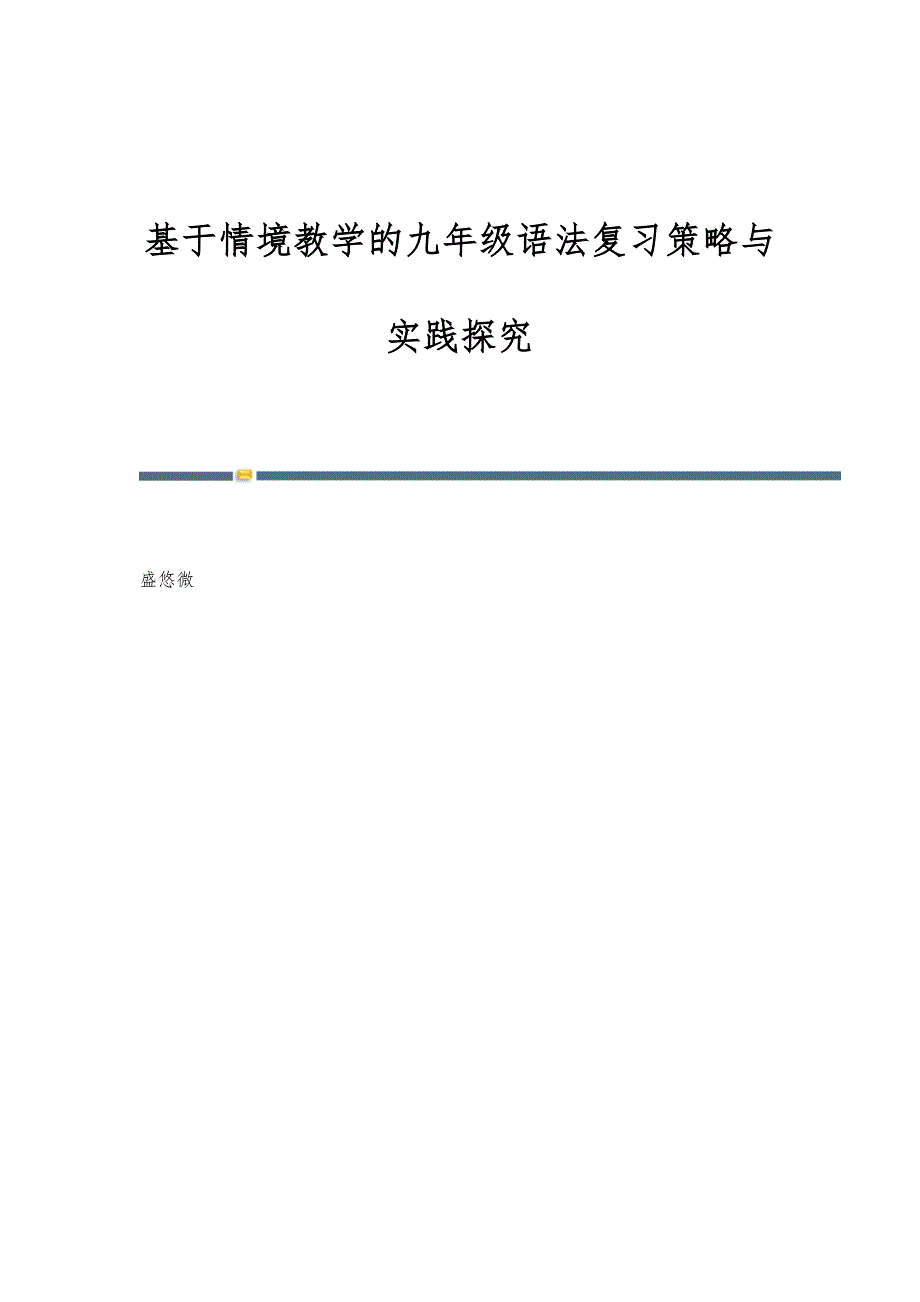 基于情境教学的九年级语法复习策略与实践探究

盛悠微